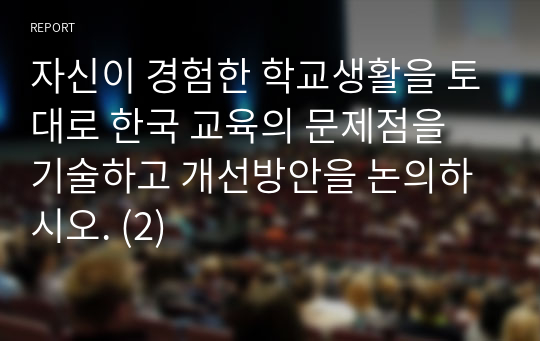 REPORT

자신이 경험한 학교생활을 토대로 한국 교육의 문제점을 기술하고 개선방안을 논의하시오. (2)